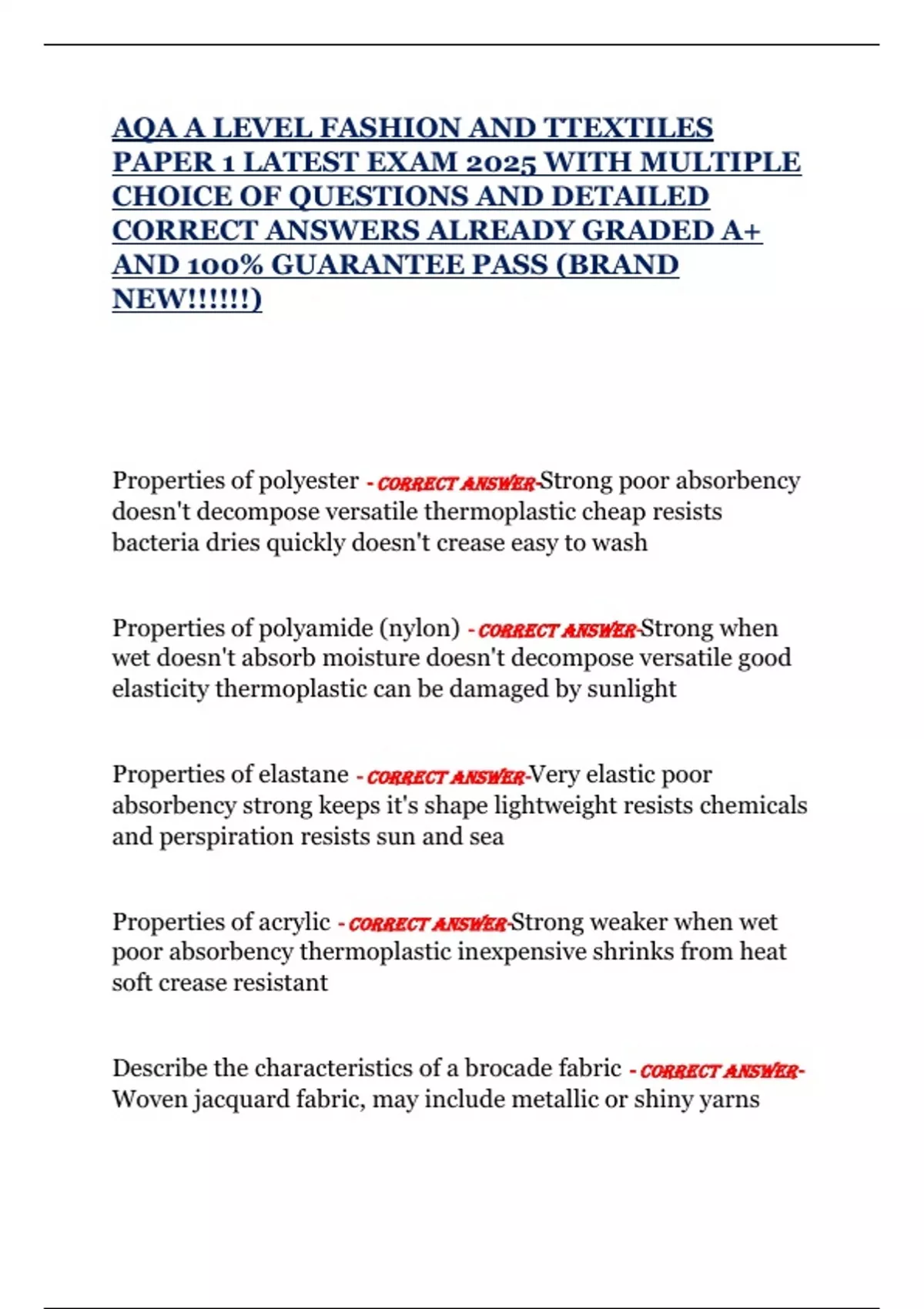 AQA A LEVEL FASHION AND TTEXTILES PAPER 1 LATEST EXAM 2025 WITH MULTIPLE CHOICE OF QUESTIONS AND DETAILED CORRECT ANSWERS ALREADY GRADED A+ AND 100% GUARANTEE PASS (BRAND NEW!!!!!!)

Properties of polyester - CORRECT ANSWER-Strong poor absorbency doesn't decompose versatile thermoplastic cheap resists bacteria dries quickly doesn't crease easy to wash

Properties of polyamide (nylon) - CORRECT ANSWER-Strong when wet doesn't absorb moisture doesn't decompose versatile good elasticity thermoplastic can be damaged by sunlight

Properties of elastane - CORRECT ANSWER-Very elastic poor absorbency strong keeps it's shape lightweight resists chemicals and perspiration resists sun and sea

Properties of acrylic - CORRECT ANSWER-Strong weaker when wet poor absorbency thermoplastic inexpensive shrinks from heat soft crease resistant

Describe the characteristics of a brocade fabric - CORRECT ANSWER-Woven jacquard fabric, may include metallic or shiny yarns